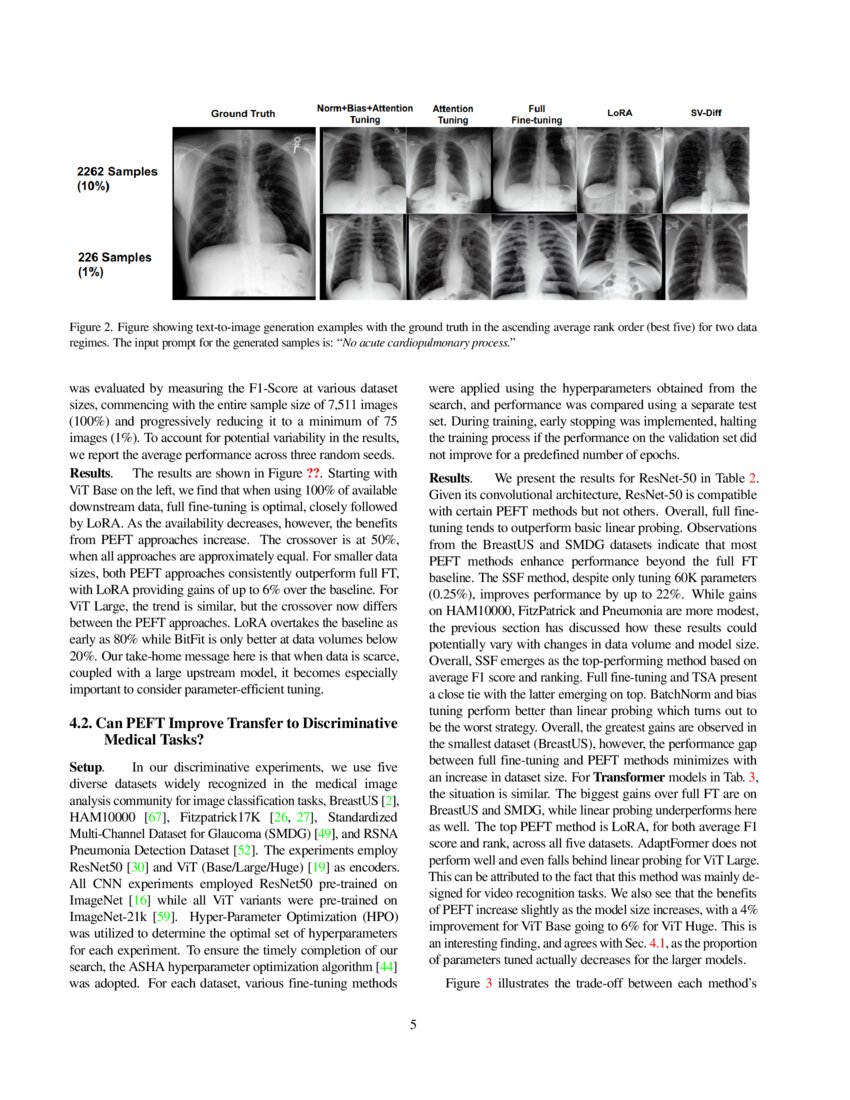 Ground Truth

Norm+Bias+Attention Tuning

Attention Tuning

Full Fine-tuning

LoRA

SV-Diff

2262 Samples (10%)

226 Samples (1%)

Figure 2. Figure showing text-to-image generation examples with the ground truth in the ascending average rank order (best five) for two data regimes. The input prompt for the generated samples is: "No acute cardiopulmonary process."

was evaluated by measuring the F1-Score at various dataset sizes, commencing with the entire sample size of 7,511 images (100%) and progressively reducing it to a minimum of 75 images (1%). To account for potential variability in the results, we report the average performance across three random seeds.

**Results**. The results are shown in Figure ??. Starting with ViT Base on the left, we find that when using 100% of available downstream data, full fine-tuning is optimal, closely followed by LoRA. As the availability decreases, however, the benefits from PEFT approaches increase. The crossover is at 50%, when all approaches are approximately equal. For smaller data sizes, both PEFT approaches consistently outperform full FT, with LoRA providing gains of up to 6% over the baseline. For ViT Large, the trend is similar, but the crossover now differs between the PEFT approaches. LoRA overtakes the baseline as early as 80% while BitFit is only better at data volumes below 20%. Our take-home message here is that when data is scarce, coupled with a large upstream model, it becomes especially important to consider parameter-efficient tuning.

**4.2. Can PEFT Improve Transfer to Discriminative Medical Tasks?**

**Setup**. In our discriminative experiments, we use five diverse datasets widely recognized in the medical image analysis community for image classification tasks, BreastUS [2], HAM10000 [67], Fitzpatrick17K [26, 27], Standardized Multi-Channel Dataset for Glaucoma (SMDG) [49], and RSNA Pneumonia Detection Dataset [52]. The experiments employ ResNet50 [30] and ViT (Base/Large/Huge) [19] as encoders. All CNN experiments employed ResNet50 pre-trained on ImageNet [16] while all ViT variants were pre-trained on ImageNet-21k [59]. Hyper-Parameter Optimization (HPO) was utilized to determine the optimal set of hyperparameters for each experiment. To ensure the timely completion of our search, the ASHA hyperparameter optimization algorithm [44] was adopted. For each dataset, various fine-tuning methods were applied using the hyperparameters obtained from the search, and performance was compared using a separate test set. During training, early stopping was implemented, halting the training process if the performance on the validation set did not improve for a predefined number of epochs.

**Results**. We present the results for ResNet-50 in Table 2. Given its convolutional architecture, ResNet-50 is compatible with certain PEFT methods but not others. Overall, full fine-tuning tends to outperform basic linear probing. Observations from the BreastUS and SMDG datasets indicate that most PEFT methods enhance performance beyond the full FT baseline. The SSF method, despite only tuning 60K parameters (0.25%), improves performance by up to 22%. While gains on HAM10000, FitzPatrick and Pneumonia are more modest, the previous section has discussed how these results could potentially vary with changes in data volume and model size. Overall, SSF emerges as the top-performing method based on average F1 score and ranking. Full fine-tuning and TSA present a close tie with the latter emerging on top. BatchNorm and bias tuning perform better than linear probing which turns out to be the worst strategy. Overall, the greatest gains are observed in the smallest dataset (BreastUS), however, the performance gap between full fine-tuning and PEFT methods minimizes with an increase in dataset size. For **Transformer** models in Tab. 3, the situation is similar. The biggest gains over full FT are on BreastUS and SMDG, while linear probing underperforms here as well. The top PEFT method is LoRA, for both average F1 score and rank, across all five datasets. AdaptFormer does not perform well and even falls behind linear probing for ViT Large. This can be attributed to the fact that this method was mainly designed for video recognition tasks. We also see that the benefits of PEFT increase slightly as the model size increases, with a 4% improvement for ViT Base going to 6% for ViT Huge. This is an interesting finding, and agrees with Sec. 4.1, as the proportion of parameters tuned actually decreases for the larger models.

Figure 3 illustrates the trade-off between each method's

5